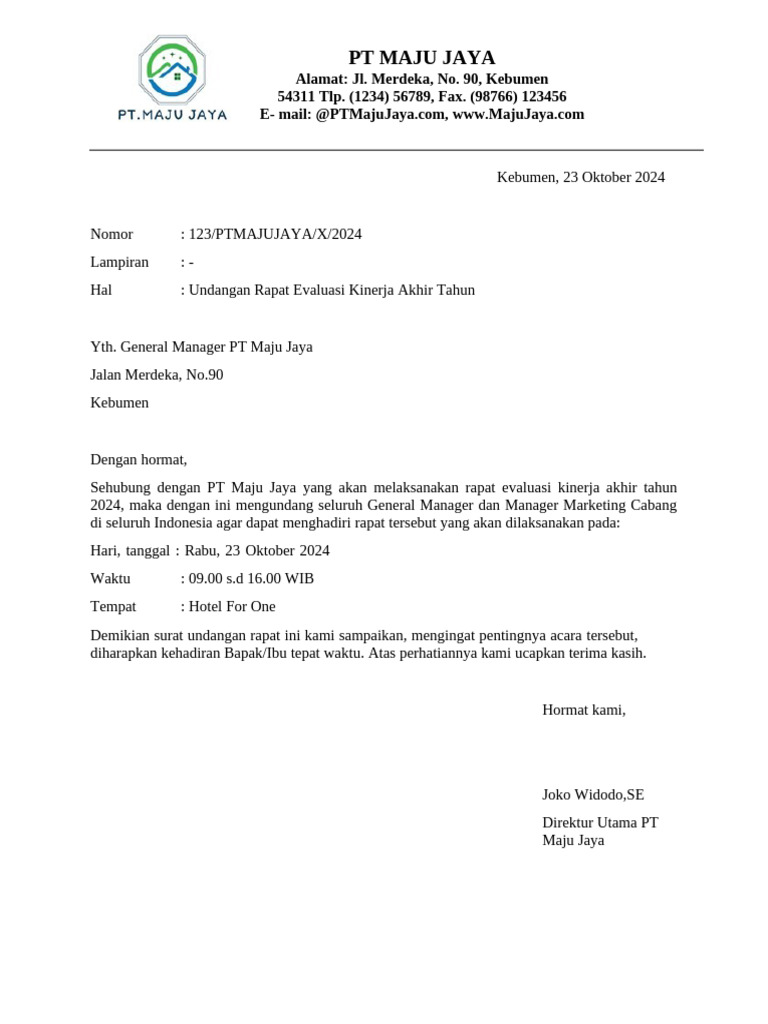 PT.MAJU JAYA

PT MAJU JAYA
Alamat: Jl. Merdeka, No. 90, Kebumen
54311 Tlp. (1234) 56789, Fax. (98766) 123456
E- mail: @PTMajuJaya.com, www.MajuJaya.com

Kebumen, 23 Oktober 2024

Nomor : 123/PTMAJUJAYA/X/2024
Lampiran : -
Hal : Undangan Rapat Evaluasi Kinerja Akhir Tahun

Yth. General Manager PT Maju Jaya
Jalan Merdeka, No.90
Kebumen

Dengan hormat,

Sehubung dengan PT Maju Jaya yang akan melaksanakan rapat evaluasi kinerja akhir tahun 2024, maka dengan ini mengundang seluruh General Manager dan Manager Marketing Cabang di seluruh Indonesia agar dapat menghadiri rapat tersebut yang akan dilaksanakan pada:

Hari, tanggal : Rabu, 23 Oktober 2024
Waktu : 09.00 s.d 16.00 WIB
Tempat : Hotel For One

Demikian surat undangan rapat ini kami sampaikan, mengingat pentingnya acara tersebut, diharapkan kehadiran Bapak/Ibu tepat waktu. Atas perhatiannya kami ucapkan terima kasih.

Hormat kami,

Joko Widodo,SE

Direktur Utama PT Maju Jaya